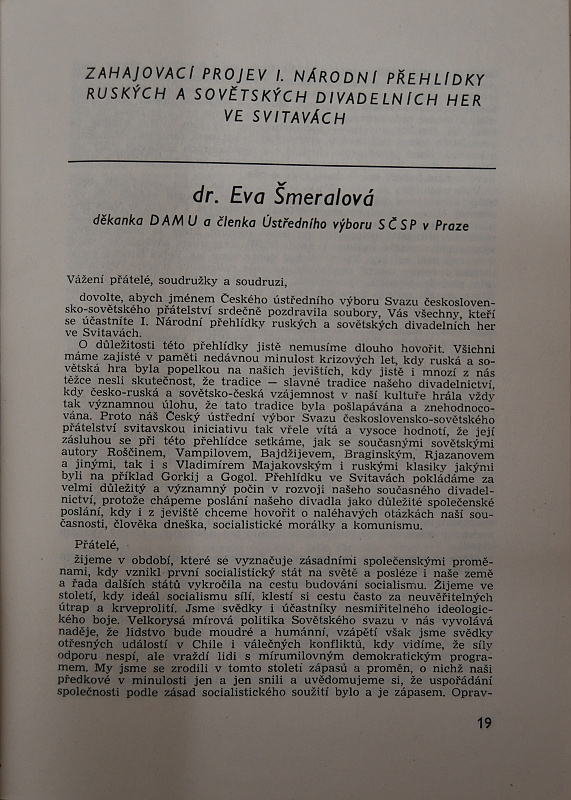 ZAHAJOVACÍ PROJEV I. NÁRODNÍ PŘEHLÍDKY RUSKÝCH A SOVĚTSKÝCH DIVADELNÍCH HER VE SVITAVÁCH

dr. Eva Šmeralová

děkanka DAMU a členka Ústředního výboru SČSP v Praze

Vážení přátelé, soudružky a soudruzi,

dovolte, abych jménem Českého ústředního výboru Svazu československo-sovětského přátelství srdečně pozdravila soubory, Vás všechny, kteří se účastníte I. Národní přehlídky ruských a sovětských divadelních her ve Svitavách.

O důležitosti této přehlídky jistě nemusíme dlouho hovořit. Všichni máme zajisté v paměti nedávnou minulost krizových let, kdy ruská a sovětská hra byla popelkou na našich jevištích, kdy jistě i mnozí z nás těžce nesli skutečnost, že tradice — slavné tradice našeho divadelnictví, kdy česko-ruská a sovětsko-česká vzájemnost v naší kultuře hrála vždy tak významnou úlohu, že tato tradice byla pošlapávána a znehodnocována. Proto náš Český ústřední výbor Svazu československo-sovětského přátelství svitavskou iniciativu tak vřele vítá a vysoce hodnotí, že její zásluhou se při této přehlídce setkáme, jak se současnými sovětskými autory Roščinem, Vampilovem, Bajdžijevem, Braginským, Rjazanovem a jinými, tak i s Vladimírem Majakovským i ruskými klasiky jakými byli na příklad Gorkij a Gogol. Přehlídku ve Svitavách pokládáme za velmi důležitý a významný počin v rozvoji našeho současného divadelnictví, protože chápeme poslání našeho divadla jako důležité společenské poslání, kdy i z jeviště chceme hovořit o naléhavých otázkách naší současnosti, člověka dneška, socialistické morálky a komunismu.

Přátelé,

žijeme v období, které se vyznačuje zásadními společenskými proměnami, kdy vznikl první socialistický stát na světě a posléze i naše země a řada dalších států vykročila na cestu budování socialismu. Žijeme ve století, kdy ideál socialismu sílí, klestí si cestu často za neuvěřitelných útrap a krveprolití. Jsme svědky i účastníky nesmiřitelného ideologického boje. Velkorysá mírová politika Sovětského svazu v nás vyvolává naděje, že lidstvo bude moudré a humánní, vzápětí však jsme svědky otřesných událostí v Chile i válečných konfliktů, kdy vidíme, že síly odporu nespí, ale vraždí lidi s mírumilovným demokratickým programem. My jsme se zrodili v tomto století zápasů a proměn, o nichž naši předkové v minulosti jen a jen snili a uvědomujeme si, že uspořádání společnosti podle zásad socialistického soužití bylo a je zápasem. Oprav-

19